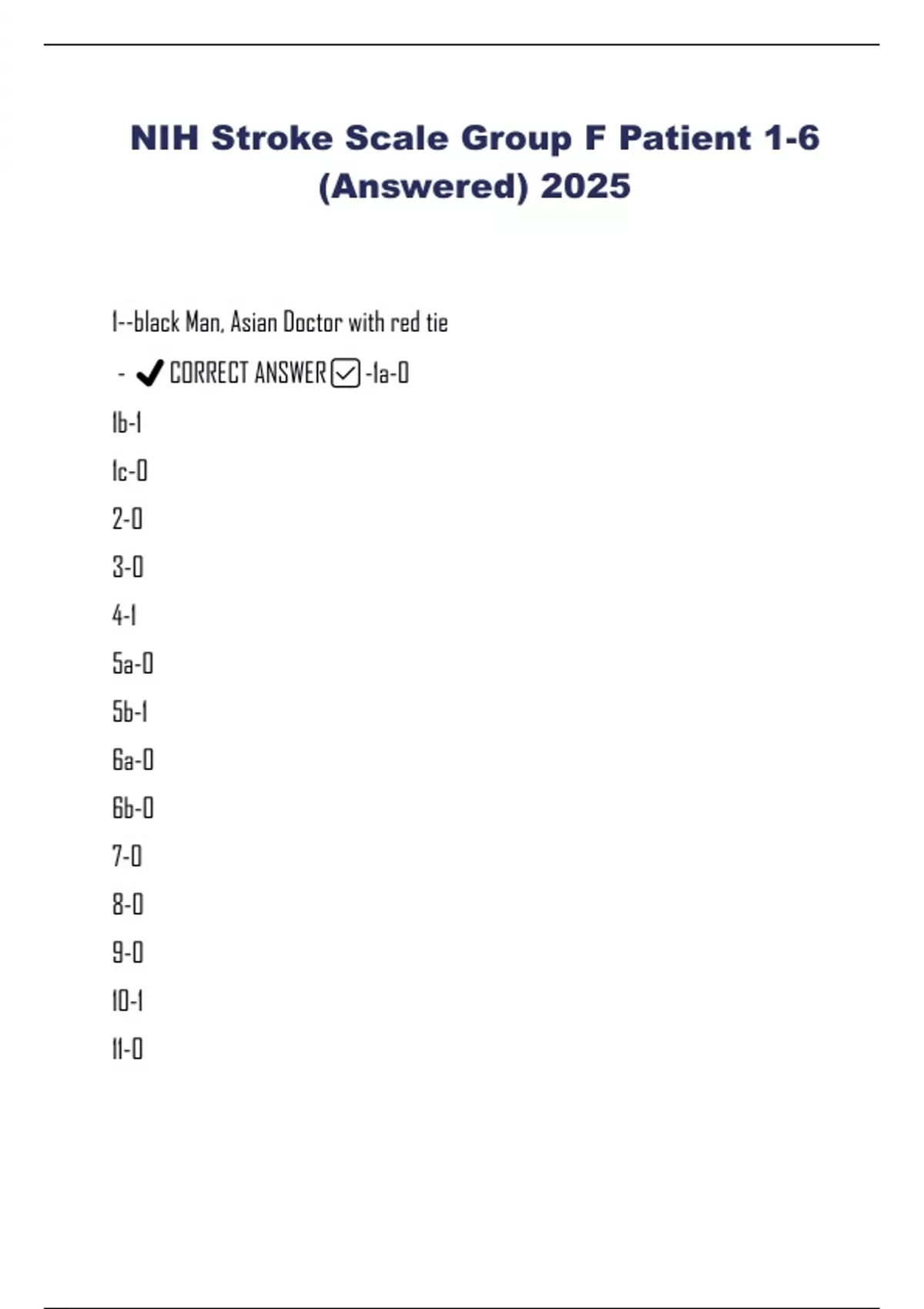 NIH Stroke Scale Group F Patient 1-6 (Answered) 2025

1--black Man, Asian Doctor with red tie

- ✔ CORRECT ANSWER ☑ -1a-0

1b-1

1c-0

2-0

3-0

4-1

5a-0

5b-1

6a-0

6b-0

7-0

8-0

9-0

10-1

11-0